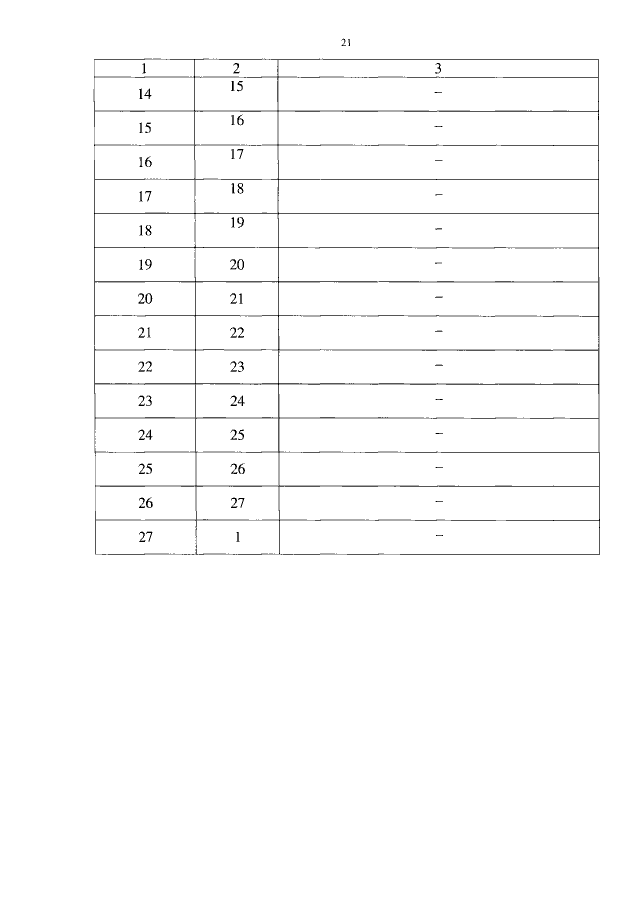 21

| 1 | 2 | 3 |
|---|---|---|
| 14 | 15 | – |
| 15 | 16 | – |
| 16 | 17 | – |
| 17 | 18 | – |
| 18 | 19 | – |
| 19 | 20 | – |
| 20 | 21 | – |
| 21 | 22 | – |
| 22 | 23 | – |
| 23 | 24 | – |
| 24 | 25 | – |
| 25 | 26 | – |
| 26 | 27 | – |
| 27 | 1 | – |